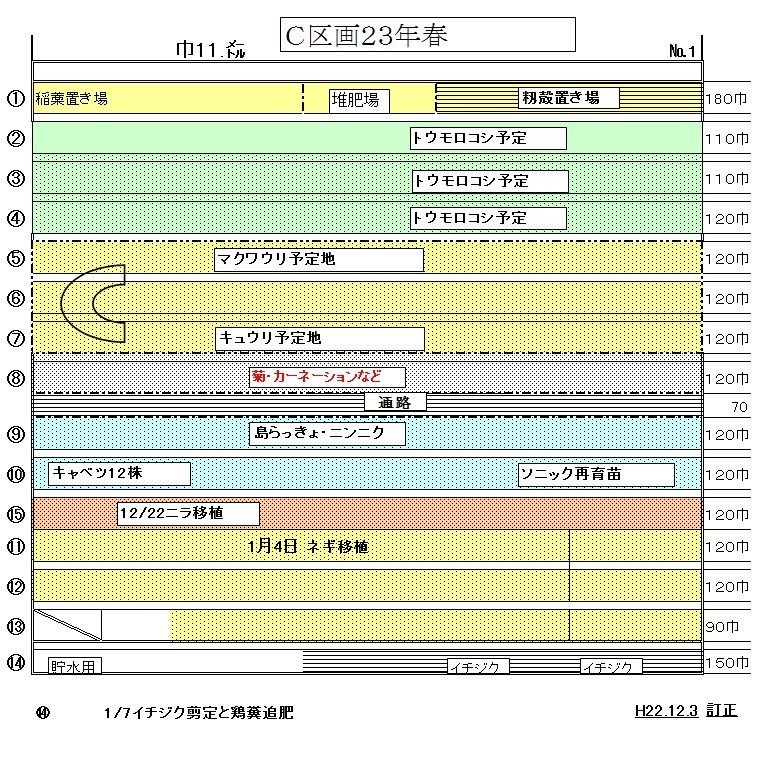 C区画23年春

巾11.㍍　No.1

①　稲藁置き場　堆肥場　籾殻置き場　180巾

②　トウモロコシ予定　110巾

③　トウモロコシ予定　110巾

④　トウモロコシ予定　120巾

⑤　マクワウリ予定地　120巾

⑥　120巾

⑦　キュウリ予定地　120巾

⑧　菊・カーネーションなど　120巾

通路　70

⑨　島らっきょ・ニンニク　120巾

⑩　キャベツ12株　ソニック再育苗　120巾

⑮　12/22ニラ移植　120巾

⑪　1月4日 ネギ移植　120巾

⑫　120巾

⑬　90巾

⑭　貯水用　イチジク　イチジク　150巾

⑭　1/7イチジク剪定と鶏糞追肥

H22.12.3 訂正